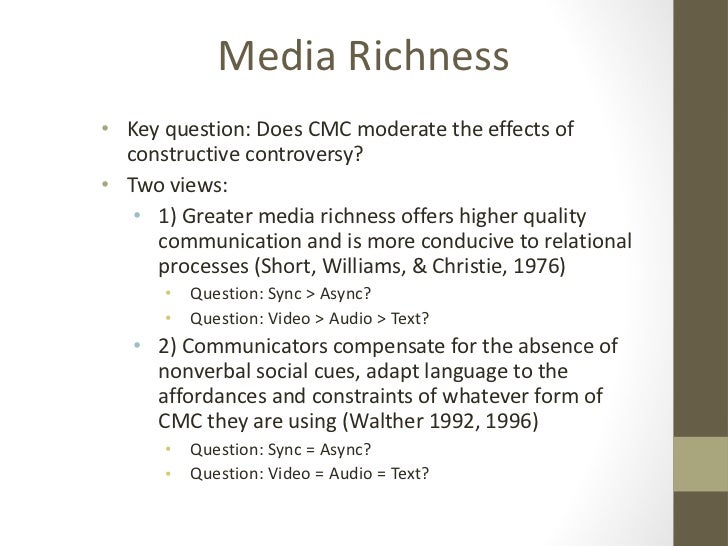 Media Richness

• Key question: Does CMC moderate the effects of constructive controversy?
• Two views:
• 1) Greater media richness offers higher quality communication and is more conducive to relational processes (Short, Williams, & Christie, 1976)
• Question: Sync > Async?
• Question: Video > Audio > Text?
• 2) Communicators compensate for the absence of nonverbal social cues, adapt language to the affordances and constraints of whatever form of CMC they are using (Walther 1992, 1996)
• Question: Sync = Async?
• Question: Video = Audio = Text?